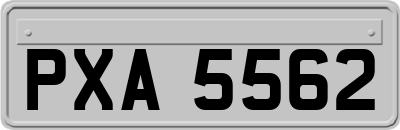 PXA 5562